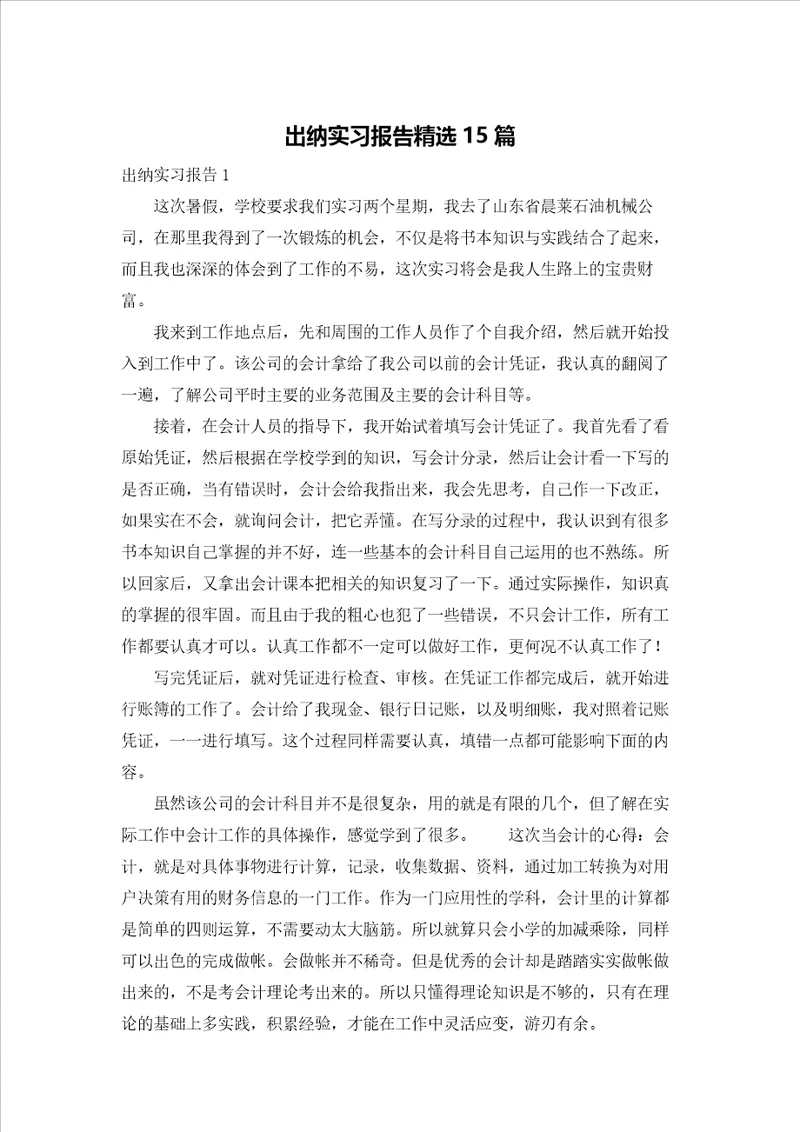 出纳实习报告精选15篇

出纳实习报告1

这次暑假，学校要求我们实习两个星期，我去了山东省晨莱石油机械公司，在那里我得到了一次锻炼的机会，不仅是将书本知识与实践结合了起来，而且我也深深的体会到了工作的不易，这次实习将会是我人生路上的宝贵财富。

我来到工作地点后，先和周围的工作人员作了个自我介绍，然后就开始投入到工作中了。该公司的会计拿给了我公司以前的会计凭证，我认真的翻阅了一遍，了解公司平时主要的业务范围及主要的会计科目等。

接着，在会计人员的指导下，我开始试着填写会计凭证了。我首先看了看原始凭证，然后根据在学校学到的知识，写会计分录，然后让会计看一下写的是否正确，当有错误时，会计会给我指出来，我会先思考，自己作一下改正，如果实在不会，就询问会计，把它弄懂。在写分录的过程中，我认识到有很多书本知识自己掌握的并不好，连一些基本的会计科目自己运用的也不熟练。所以回家后，又拿出会计课本把相关的知识复习了一下。通过实际操作，知识真的掌握的很牢固。而且由于我的粗心也犯了一些错误，不只会计工作，所有工作都要认真才可以。认真工作都不一定可以做好工作，更何况不认真工作了！

写完凭证后，就对凭证进行检查、审核。在凭证工作都完成后，就开始进行账簿的工作了。会计给了我现金、银行日记账，以及明细账，我对照着记账凭证，一一进行填写。这个过程同样需要认真，填错一点都可能影响下面的内容。

虽然该公司的会计科目并不是很复杂，用的就是有限的几个，但了解在实际工作中会计工作的具体操作，感觉学到了很多。　　这次当会计的心得：会计，就是对具体事物进行计算，记录，收集数据、资料，通过加工转换为对用户决策有用的财务信息的一门工作。作为一门应用性的学科，会计里的计算都是简单的四则运算，不需要动太大脑筋。所以就算只会小学的加减乘除，同样可以出色的完成做帐。会做帐并不稀奇。但是优秀的会计却是踏踏实实做帐做出来的，不是考会计理论考出来的。所以只懂得理论知识是不够的，只有在理论的基础上多实践，积累经验，才能在工作中灵活应变，游刃有余。